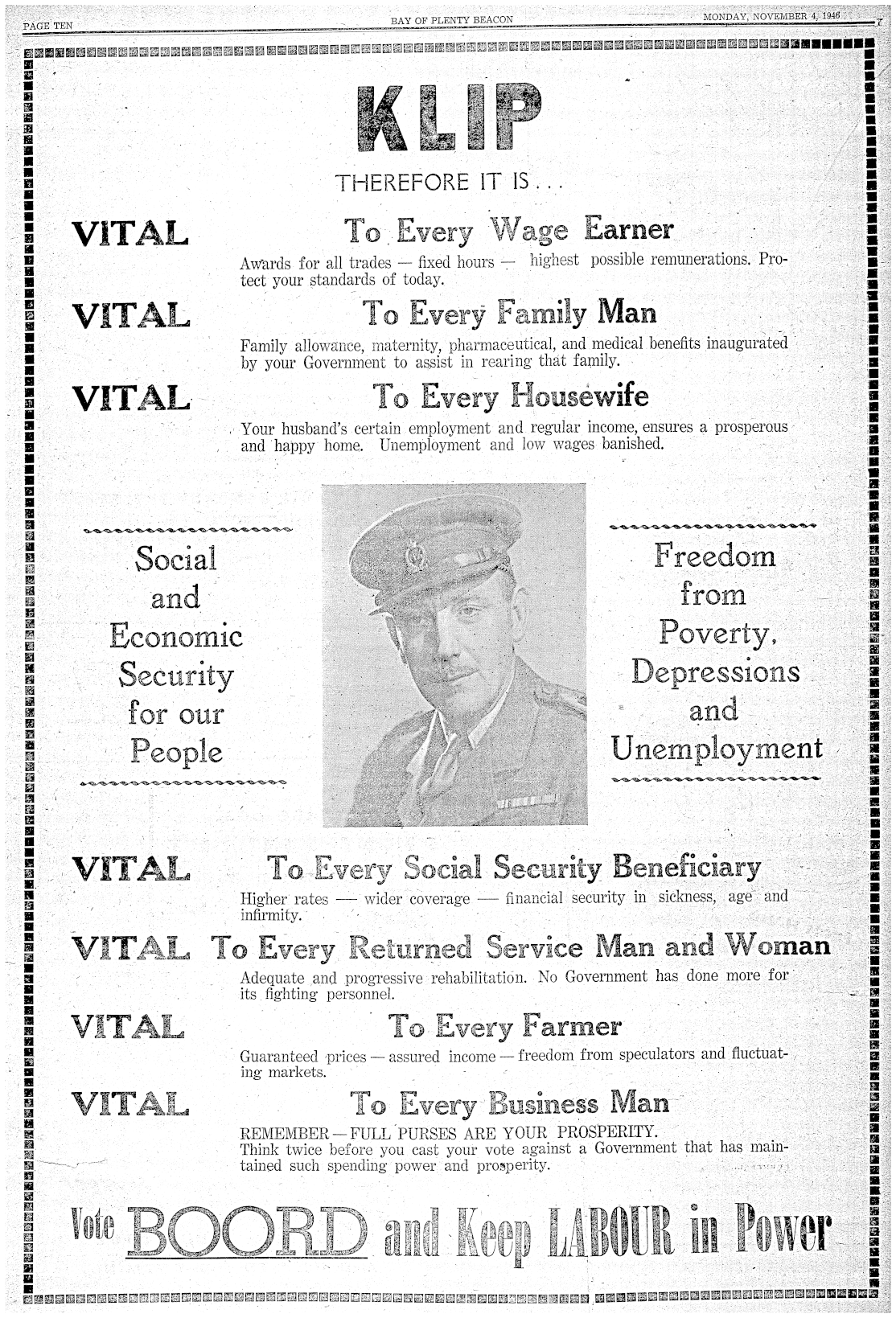 PAGE TEN BAY OF PLENTY BEACON MONDAY, NOVEMBER 4, 1946

KLIP

THEREFORE IT IS . . .

VITAL To Every Wage Earner

Awards for all trades — fixed hours — highest possible remunerations. Protect your standards of today.

VITAL To Every Family Man

Family allowance, maternity, pharmaceutical, and medical benefits inaugurated by your Government to assist in rearing that family.

VITAL To Every Housewife

Your husband's certain employment and regular income, ensures a prosperous and happy home. Unemployment and low wages banished.

Social and Economic Security for our People

Freedom from Poverty, Depressions and Unemployment

VITAL To Every Social Security Beneficiary

Higher rates — wider coverage — financial security in sickness, age and infirmity.

VITAL To Every Returned Service Man and Woman

Adequate and progressive rehabilitation. No Government has done more for its fighting personnel.

VITAL To Every Farmer

Guaranteed prices — assured income — freedom from speculators and fluctuating markets.

VITAL To Every Business Man

REMEMBER — FULL PURSES ARE YOUR PROSPERITY.
Think twice before you cast your vote against a Government that has maintained such spending power and prosperity.

Vote BOORD and Keep LABOUR in Power